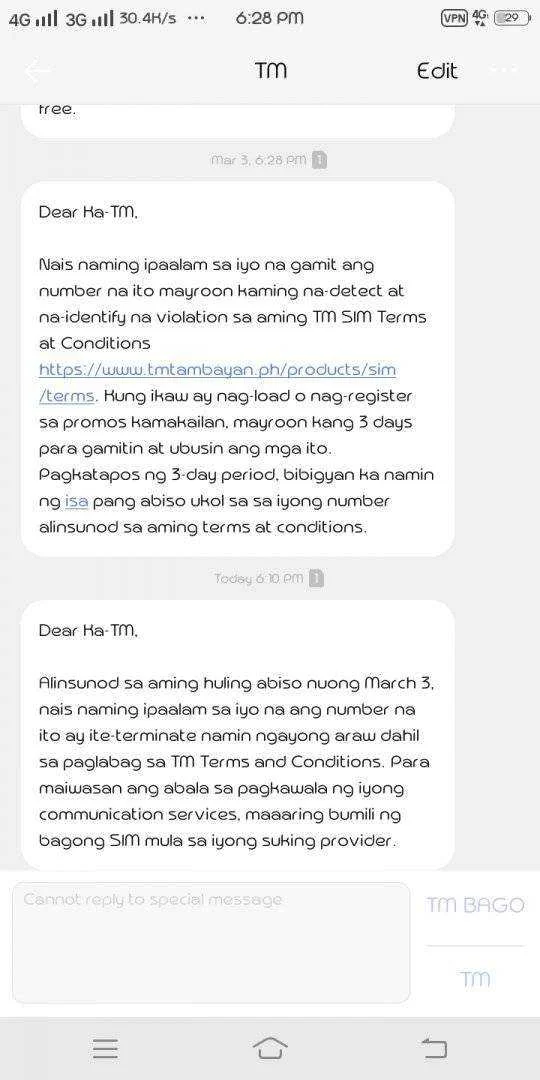 4G 3G 30.4K/s ··· 6:28 PM VPN 4G 29

TM Edit

free.

Mar 3, 6:28 PM 1

Dear Ka-TM,

Nais naming ipaalam sa iyo na gamit ang number na ito mayroon kaming na-detect at na-identify na violation sa aming TM SIM Terms at Conditions https://www.tmtambayan.ph/products/sim/terms. Kung ikaw ay nag-load o nag-register sa promos kamakailan, mayroon kang 3 days para gamitin at ubusin ang mga ito. Pagkatapos ng 3-day period, bibigyan ka namin ng isa pang abiso ukol sa sa iyong number alinsunod sa aming terms at conditions.

Today 6:10 PM 1

Dear Ka-TM,

Alinsunod sa aming huling abiso nuong March 3, nais naming ipaalam sa iyo na ang number na ito ay ite-terminate namin ngayong araw dahil sa paglabag sa TM Terms and Conditions. Para maiwasan ang abala sa pagkawala ng iyong communication services, maaaring bumili ng bagong SIM mula sa iyong suking provider.

Cannot reply to special message

TM BAGO

TM